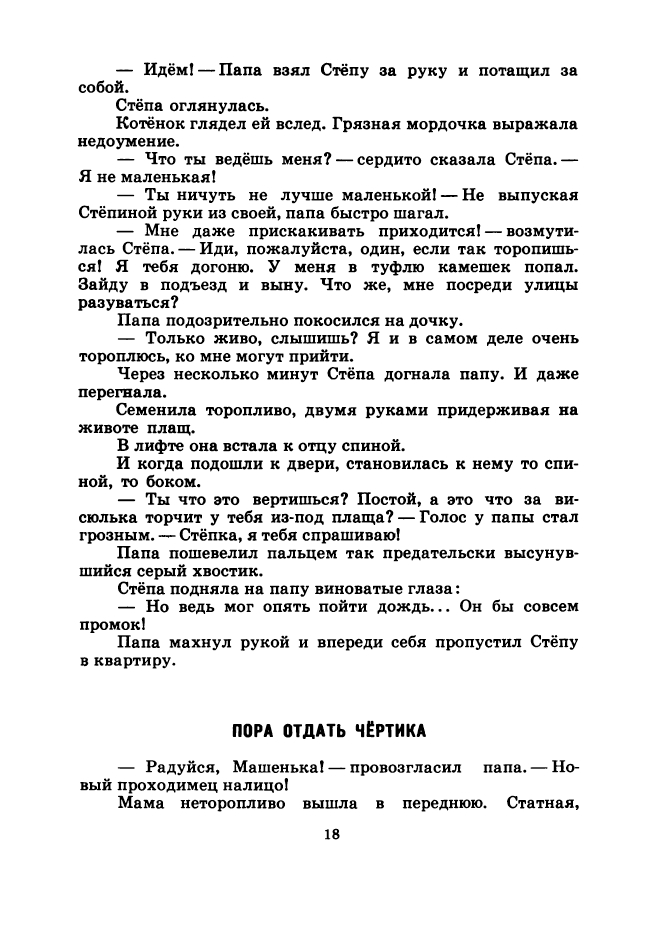 — Идём! — Папа взял Стёпу за руку и потащил за собой.

Стёпа оглянулась.

Котёнок глядел ей вслед. Грязная мордочка выражала недоумение.

— Что ты ведёшь меня? — сердито сказала Стёпа. — Я не маленькая!

— Ты ничуть не лучше маленькой! — Не выпуская Стёпиной руки из своей, папа быстро шагал.

— Мне даже прискакивать приходится! — возмутилась Стёпа. — Иди, пожалуйста, один, если так торопишься! Я тебя догоню. У меня в туфлю камешек попал. Зайду в подъезд и выну. Что же, мне посреди улицы разуваться?

Папа подозрительно покосился на дочку.

— Только живо, слышишь? Я и в самом деле очень тороплюсь, ко мне могут прийти.

Через несколько минут Стёпа догнала папу. И даже перегнала.

Семенила торопливо, двумя руками придерживая на животе плащ.

В лифте она встала к отцу спиной.

И когда подошли к двери, становилась к нему то спиной, то боком.

— Ты что это вертишься? Постой, а это что за висюлька торчит у тебя из-под плаща? — Голос у папы стал грозным. — Стёпка, я тебя спрашиваю!

Папа пошевелил пальцем так предательски высунувшийся серый хвостик.

Стёпа подняла на папу виноватые глаза:

— Но ведь мог опять пойти дождь... Он бы совсем промок!

Папа махнул рукой и впереди себя пропустил Стёпу в квартиру.

ПОРА ОТДАТЬ ЧЁРТИКА

— Радуйся, Машенька! — провозгласил папа. — Новый проходимец налицо!

Мама неторопливо вышла в переднюю. Статная,

18